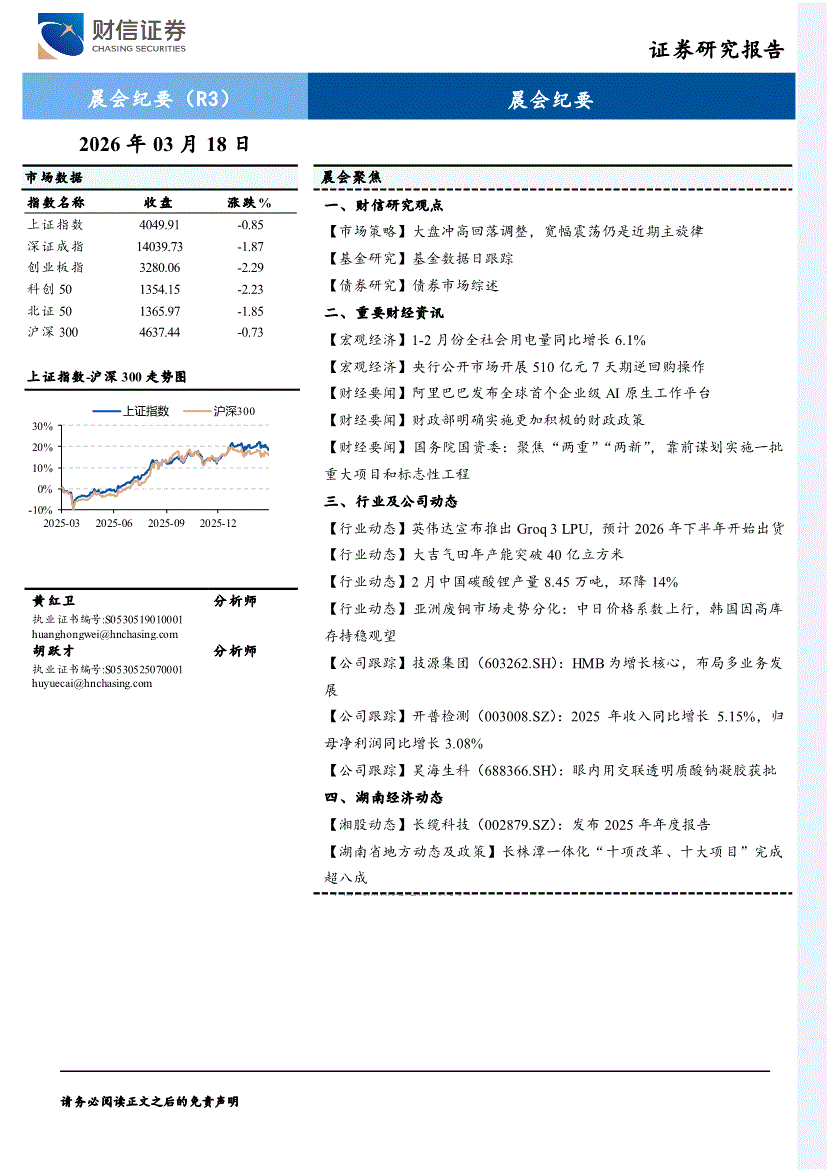 财信证券 CHASING SECURITIES

证券研究报告

晨会纪要（R3）

晨会纪要

2026 年 03 月 18 日

市场数据

| 指数名称 | 收盘 | 涨跌% |
|---|---|---|
| 上证指数 | 4049.91 | -0.85 |
| 深证成指 | 14039.73 | -1.87 |
| 创业板指 | 3280.06 | -2.29 |
| 科创 50 | 1354.15 | -2.23 |
| 北证 50 | 1365.97 | -1.85 |
| 沪深 300 | 4637.44 | -0.73 |

上证指数-沪深 300 走势图

上证指数 沪深300

30% 20% 10% 0% -10%

2025-03 2025-06 2025-09 2025-12

黄红卫 分析师
执业证书编号:S0530519010001
huanghongwei@hnchasing.com
胡跃才 分析师
执业证书编号:S0530525070001
huyuecai@hnchasing.com

晨会聚焦

一、财信研究观点

【市场策略】大盘冲高回落调整，宽幅震荡仍是近期主旋律

【基金研究】基金数据日跟踪

【债券研究】债券市场综述

二、重要财经资讯

【宏观经济】1-2 月份全社会用电量同比增长 6.1%

【宏观经济】央行公开市场开展 510 亿元 7 天期逆回购操作

【财经要闻】阿里巴巴发布全球首个企业级 AI 原生工作平台

【财经要闻】财政部明确实施更加积极的财政政策

【财经要闻】国务院国资委：聚焦“两重”“两新”，靠前谋划实施一批重大项目和标志性工程

三、行业及公司动态

【行业动态】英伟达宣布推出 Groq 3 LPU，预计 2026 年下半年开始出货

【行业动态】大吉气田年产能突破 40 亿立方米

【行业动态】2 月中国碳酸锂产量 8.45 万吨，环降 14%

【行业动态】亚洲废铜市场走势分化：中日价格系数上行，韩国因高库存持稳观望

【公司跟踪】技源集团（603262.SH）：HMB 为增长核心，布局多业务发展

【公司跟踪】开普检测（003008.SZ）：2025 年收入同比增长 5.15%，归母净利润同比增长 3.08%

【公司跟踪】昊海生科（688366.SH）：眼内用交联透明质酸钠凝胶获批

四、湖南经济动态

【湘股动态】长缆科技（002879.SZ）：发布 2025 年年度报告

【湖南省地方动态及政策】长株潭一体化“十项改革、十大项目”完成超八成

请务必阅读正文之后的免责声明